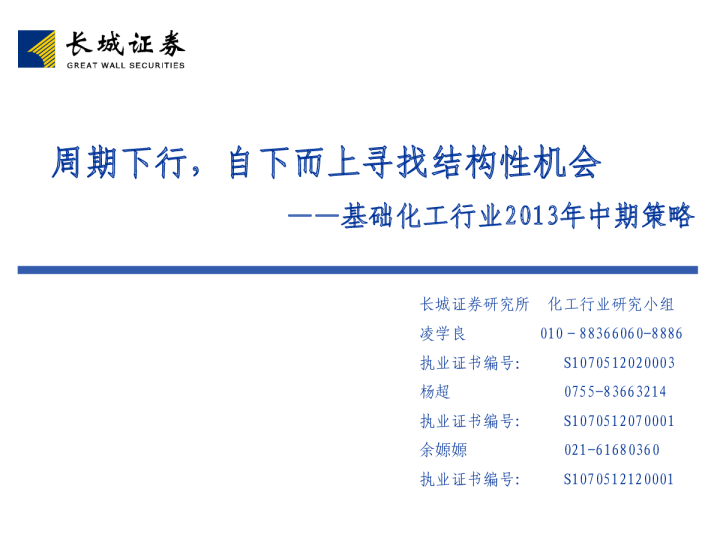 长城证券
GREAT WALL SECURITIES

周期下行，自下而上寻找结构性机会

——基础化工行业2013年中期策略

长城证券研究所 化工行业研究小组
凌学良 010-88366060-8886
执业证书编号: S1070512020003
杨超 0755-83663214
执业证书编号: S1070512070001
余嫄嫄 021-61680360
执业证书编号: S1070512120001